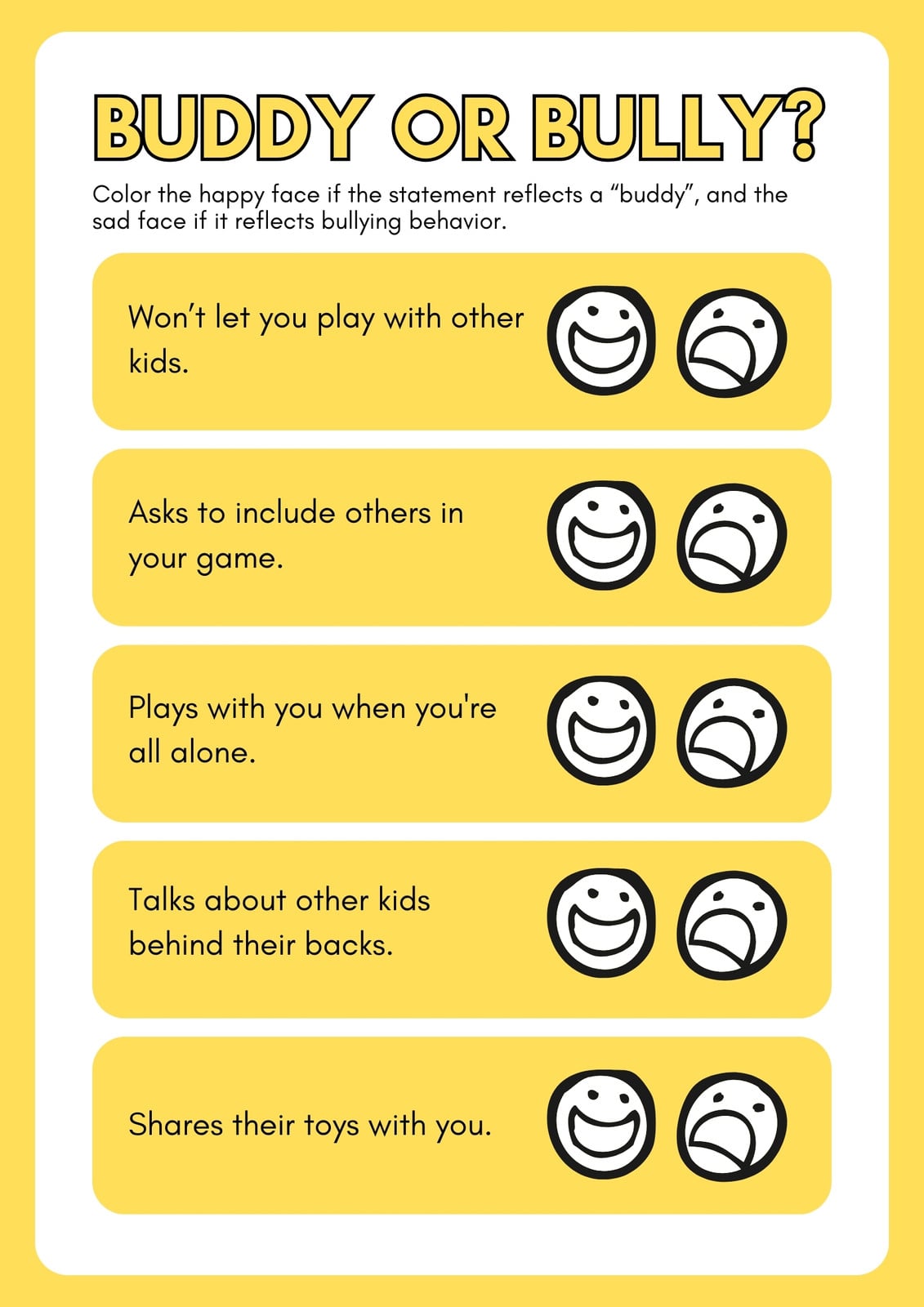 BUDDY OR BULLY?

Color the happy face if the statement reflects a “buddy”, and the sad face if it reflects bullying behavior.

Won’t let you play with other kids.

Asks to include others in your game.

Plays with you when you're all alone.

Talks about other kids behind their backs.

Shares their toys with you.